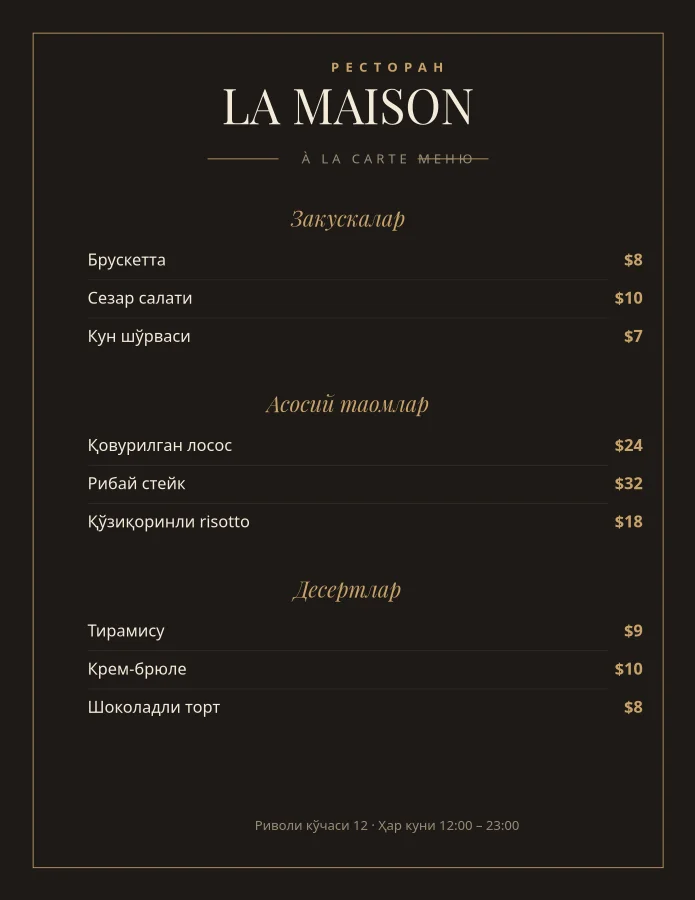 РЕСТОРАН
LA MAISON
À LA CARTE МЕНЮ

Закускалар

Брускетта $8
Сезар салати $10
Кун шўрваси $7

Асосий таомлар

Қовурилган лосос $24
Рибай стейк $32
Қўзиқоринли risotto $18

Десертлар

Тирамису $9
Крем-брюле $10
Шоколадли торт $8

Риволи кўчаси 12 · Ҳар куни 12:00 – 23:00